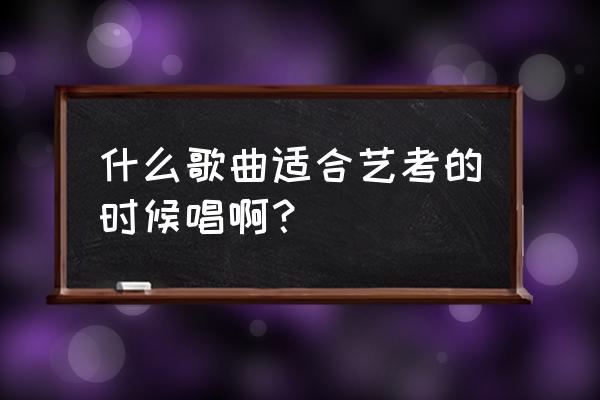 什么歌曲适合艺考的时候唱啊?